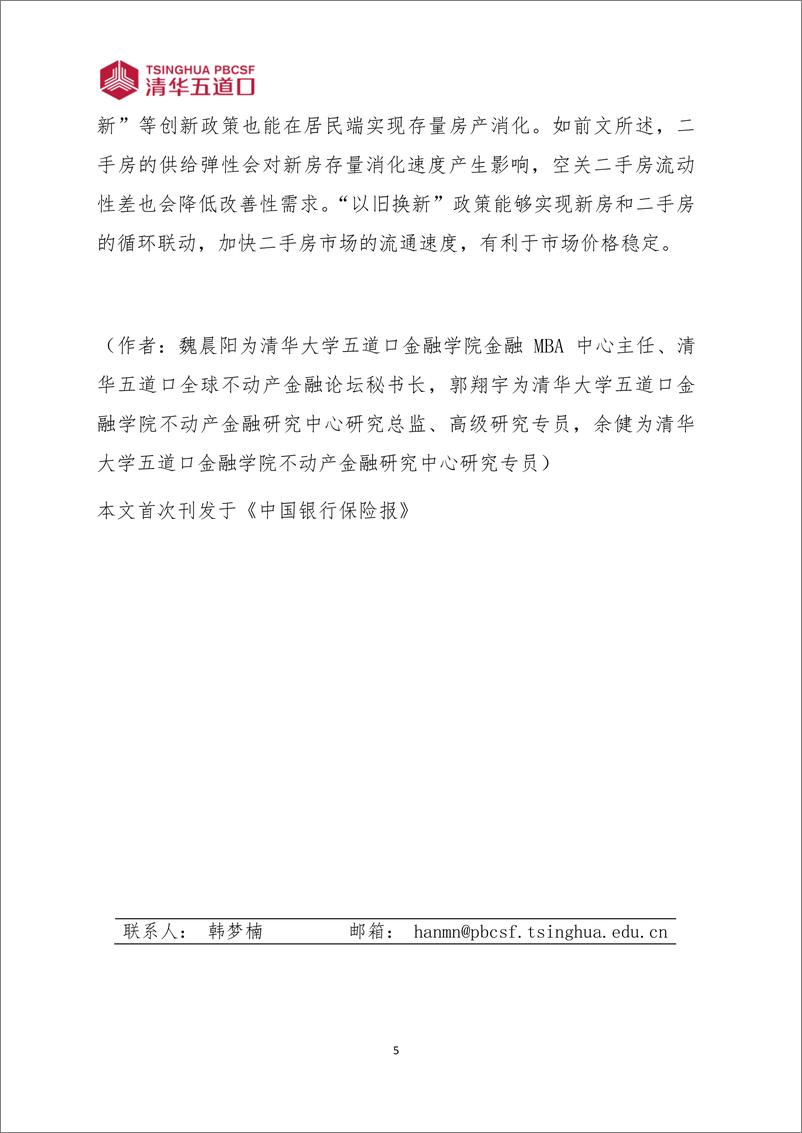 TSINGHUA PBCSF
清华五道口

新”等创新政策也能在居民端实现存量房产消化。如前文所述，二手房的供给弹性会对新房存量消化速度产生影响，空关二手房流动性差也会降低改善性需求。“以旧换新”政策能够实现新房和二手房的循环联动，加快二手房市场的流通速度，有利于市场价格稳定。

（作者：魏晨阳为清华大学五道口金融学院金融 MBA 中心主任、清华五道口全球不动产金融论坛秘书长，郭翔宇为清华大学五道口金融学院不动产金融研究中心研究总监、高级研究专员，余健为清华大学五道口金融学院不动产金融研究中心研究专员）

本文首次刊发于《中国银行保险报》

联系人： 韩梦楠 邮箱： hanmn@pbcsf.tsinghua.edu.cn

5